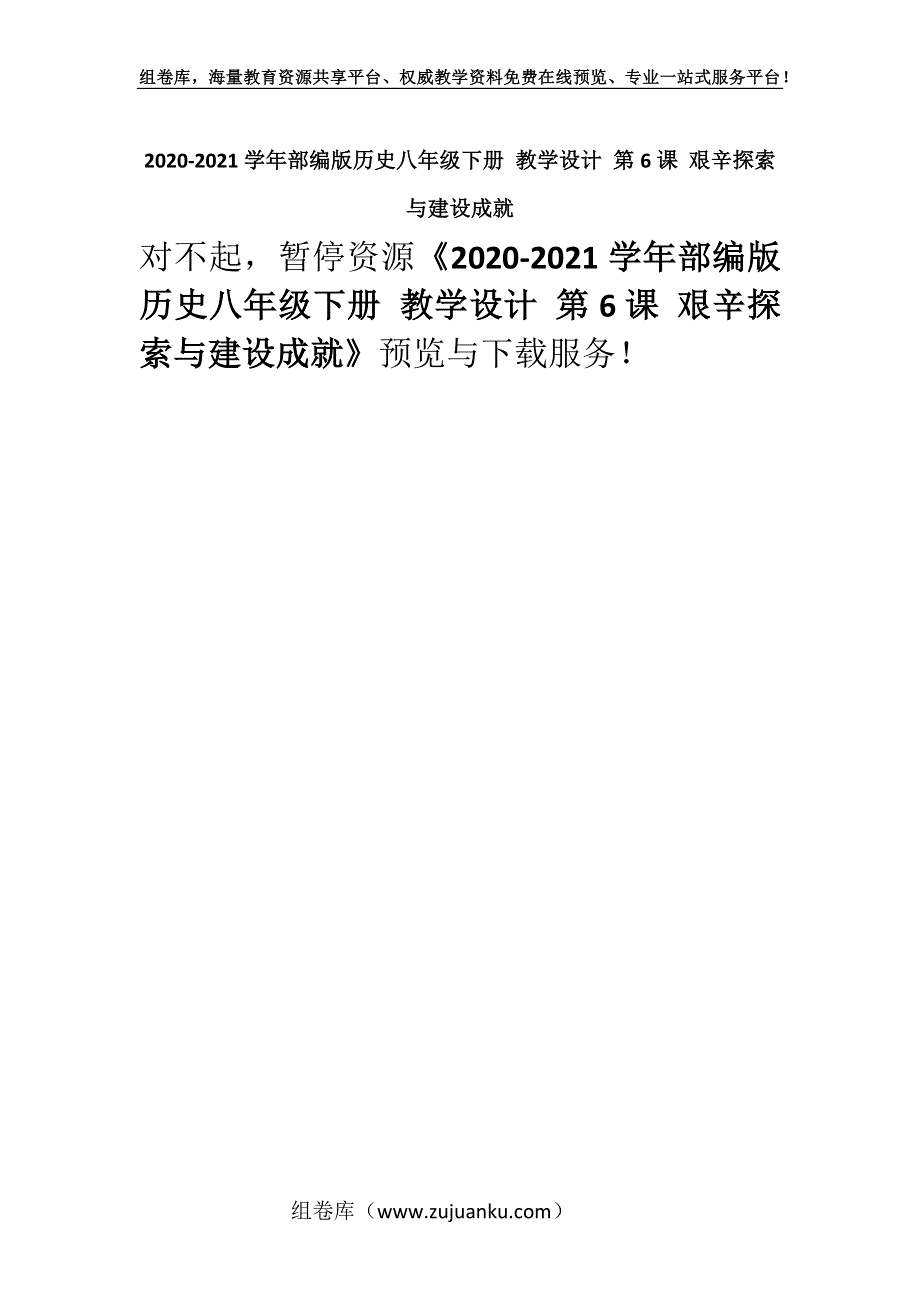 组卷库，海量教育资源共享平台、权威教学资料免费在线预览、专业一站式服务平台！

2020-2021 学年部编版历史八年级下册 教学设计 第 6 课 艰辛探索与建设成就

对不起，暂停资源《2020-2021 学年部编版历史八年级下册 教学设计 第 6 课 艰辛探索与建设成就》预览与下载服务！

组卷库（www.zujuanku.com）